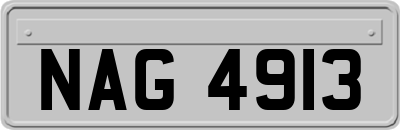 NAG 4913